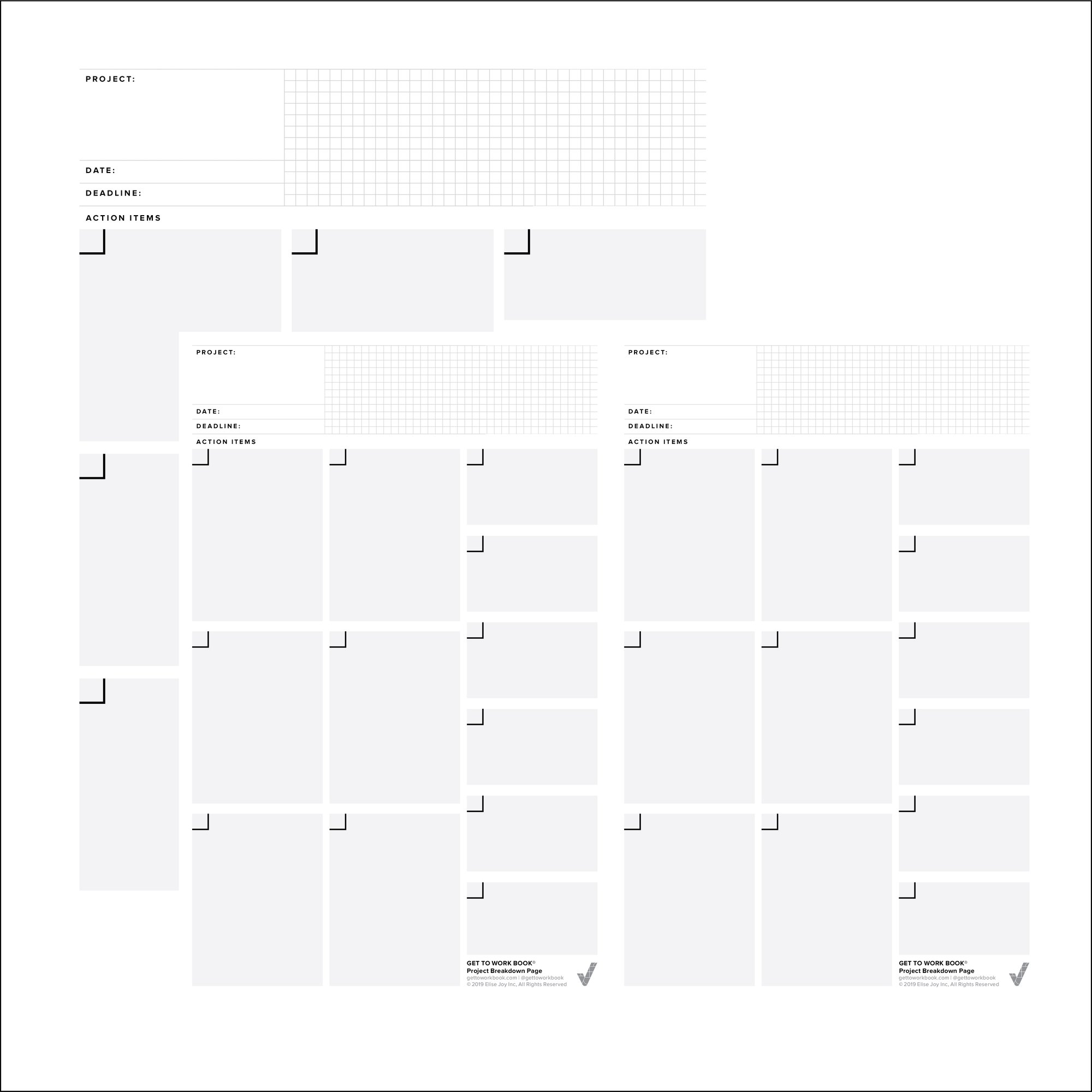 PROJECT:

DATE:

DEADLINE:

ACTION ITEMS

PROJECT:

DATE:

DEADLINE:

ACTION ITEMS

GET TO WORK BOOK®
Project Breakdown Page
gettoworkbook.com | @gettoworkbook
© 2019 Elise Joy Inc, All Rights Reserved

PROJECT:

DATE:

DEADLINE:

ACTION ITEMS

GET TO WORK BOOK®
Project Breakdown Page
gettoworkbook.com | @gettoworkbook
© 2019 Elise Joy Inc, All Rights Reserved